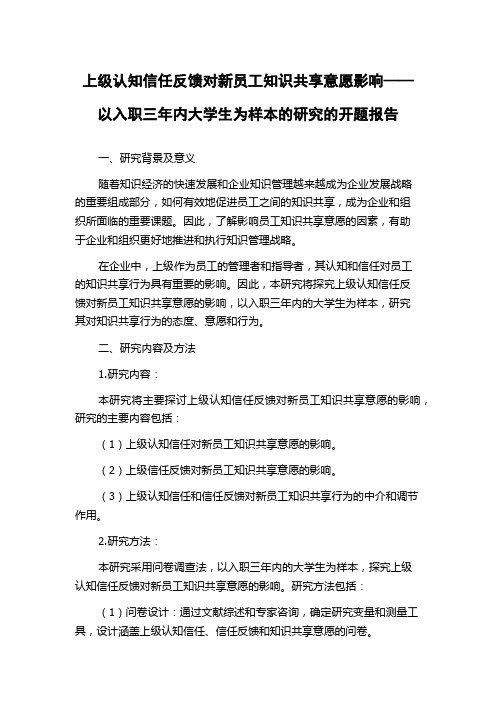 上级认知信任反馈对新员工知识共享意愿影响——以入职三年内大学生为样本的研究的开题报告

一、研究背景及意义

随着知识经济的快速发展和企业知识管理越来越成为企业发展战略的重要组成部分，如何有效地促进员工之间的知识共享，成为企业和组织所面临的重要课题。因此，了解影响员工知识共享意愿的因素，有助于企业和组织更好地推进和执行知识管理战略。

在企业中，上级作为员工的管理者和指导者，其认知和信任对员工的知识共享行为具有重要的影响。因此，本研究将探究上级认知信任反馈对新员工知识共享意愿的影响，以入职三年内的大学生为样本，研究其对知识共享行为的态度、意愿和行为。

二、研究内容及方法

1.研究内容：

本研究将主要探讨上级认知信任反馈对新员工知识共享意愿的影响，研究的主要内容包括：

（1）上级认知信任对新员工知识共享意愿的影响。

（2）上级信任反馈对新员工知识共享意愿的影响。

（3）上级认知信任和信任反馈对新员工知识共享行为的中介和调节作用。

2.研究方法：

本研究采用问卷调查法，以入职三年内的大学生为样本，探究上级认知信任反馈对新员工知识共享意愿的影响。研究方法包括：

（1）问卷设计：通过文献综述和专家咨询，确定研究变量和测量工具，设计涵盖上级认知信任、信任反馈和知识共享意愿的问卷。